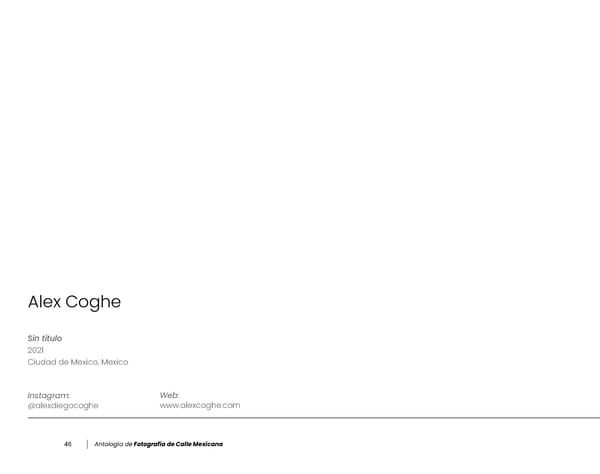 Alex Coghe

Sin título
2021
Ciudad de Mexico, Mexico

Instagram:
@alexdiegocoghe

Web:
www.alexcoghe.com

46 | Antología de Fotografía de Calle Mexicana